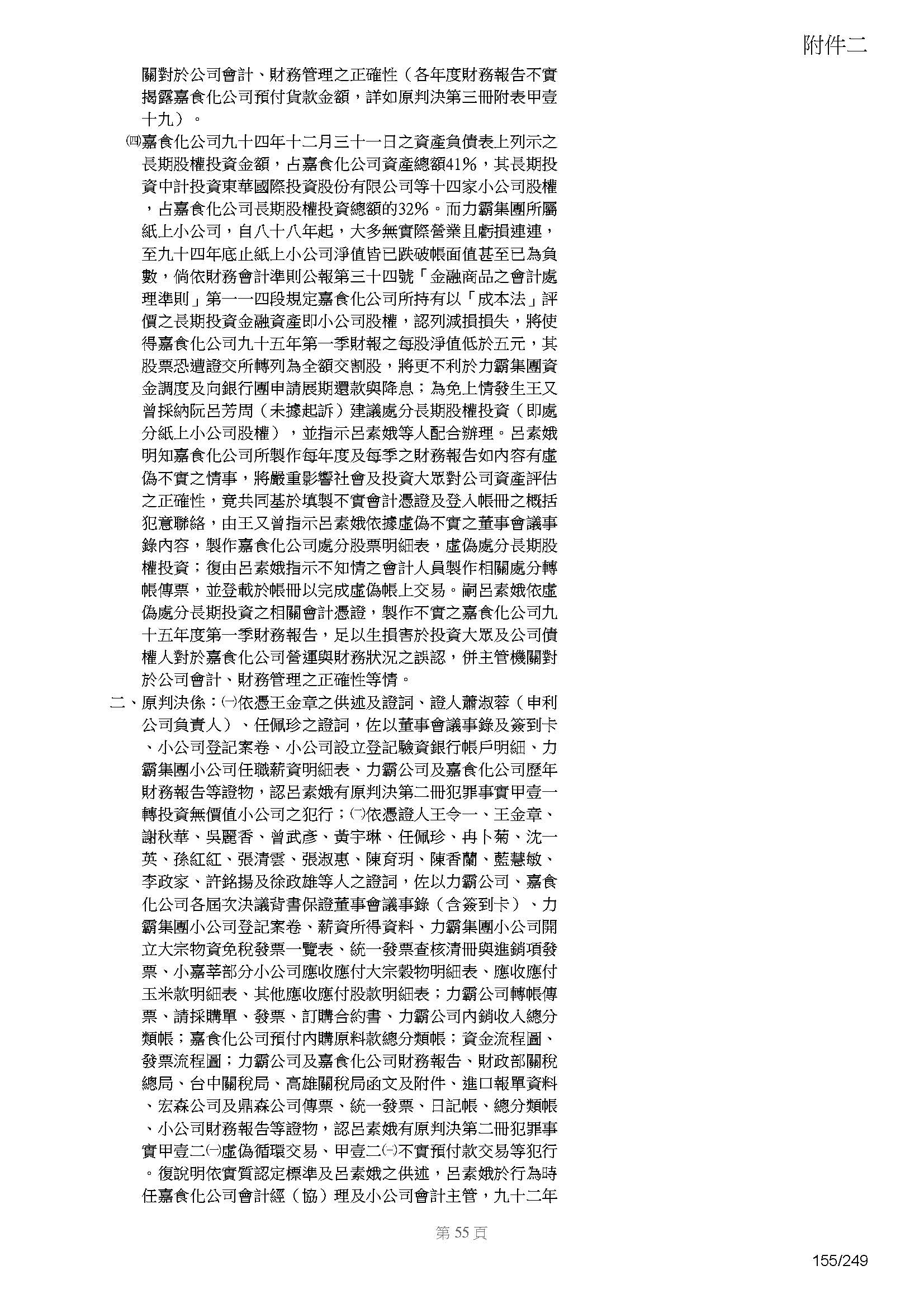 附件二

關對於公司會計、財務管理之正確性（各年度財務報告不實揭露嘉食化公司預付貨款金額，詳如原判決第三冊附表甲壹十九）。

㈣嘉食化公司九十四年十二月三十一日之資產負債表上列示之長期股權投資金額，占嘉食化公司資產總額41%，其長期投資中計投資東華國際投資股份有限公司等十四家小公司股權，占嘉食化公司長期股權投資總額的32%。而力霸集團所屬紙上小公司，自八十八年起，大多無實際營業且虧損連連，至九十四年底止紙上小公司淨值皆已跌破帳面值甚至已為負數，倘依財務會計準則公報第三十四號「金融商品之會計處理準則」第一一四段規定嘉食化公司所持有以「成本法」評價之長期投資金融資產即小公司股權，認列減損損失，將使得嘉食化公司九十五年第一季財報之每股淨值低於五元，其股票恐遭證交所轉列為全額交割股，將更不利於力霸集團資金調度及向銀行團申請展期還款與降息；為免上情發生王又曾採納阮呂芳周（未據起訴）建議處分長期股權投資（即處分紙上小公司股權），並指示呂素娥等人配合辦理。呂素娥明知嘉食化公司所製作每年度及每季之財務報告如內容有虛偽不實之情事，將嚴重影響社會及投資大眾對公司資產評估之正確性，竟共同基於填製不實會計憑證及登入帳冊之概括犯意聯絡，由王又曾指示呂素娥依據虛偽不實之董事會議事錄內容，製作嘉食化公司處分股票明細表，虛偽處分長期股權投資；復由呂素娥指示不知情之會計人員製作相關處分轉帳傳票，並登載於帳冊以完成虛偽帳上交易。嗣呂素娥依虛偽處分長期投資之相關會計憑證，製作不實之嘉食化公司九十五年度第一季財務報告，足以生損害於投資大眾及公司債權人對於嘉食化公司營運與財務狀況之誤認，併主管機關對於公司會計、財務管理之正確性等情。

二、原判決係：㈠依憑王金章之供述及證詞、證人蕭淑蓉（申利公司負責人）、任佩珍之證詞，佐以董事會議事錄及簽到卡、小公司登記案卷、小公司設立登記驗資銀行帳戶明細、力霸集團小公司任職薪資明細表、力霸公司及嘉食化公司歷年財務報告等證物，認呂素娥有原判決第二冊犯罪事實甲壹一轉投資無價值小公司之犯行；㈡依憑證人王令一、王金章、謝秋華、吳麗香、曾武彥、黃宇琳、任佩珍、冉卜菊、沈一英、孫紅紅、張清雲、張淑惠、陳育玥、陳香蘭、藍慧敏、李政家、許銘揚及徐政雄等人之證詞，佐以力霸公司、嘉食化公司各屆次決議背書保證董事會議事錄（含簽到卡）、力霸集團小公司登記案卷、薪資所得資料、力霸集團小公司開立大宗物資免稅發票一覽表、統一發票查核清冊與進銷項發票、小嘉莘部分小公司應收應付大宗穀物明細表、應收應付玉米款明細表、其他應收應付股款明細表；力霸公司轉帳傳票、請採購單、發票、訂購合約書、力霸公司內銷收入總分類帳；嘉食化公司預付內購原料款總分類帳；資金流程圖、發票流程圖；力霸公司及嘉食化公司財務報告、財政部關稅總局、台中關稅局、高雄關稅局函文及附件、進口報單資料、宏森公司及鼎森公司傳票、統一發票、日記帳、總分類帳、小公司財務報告等證物，認呂素娥有原判決第二冊犯罪事實甲壹二㈠虛偽循環交易、甲壹二㈡不實預付款交易等犯行。復說明依實質認定標準及呂素娥之供述，呂素娥於行為時任嘉食化公司會計經（協）理及小公司會計主管，九十二年

第55頁

155/249